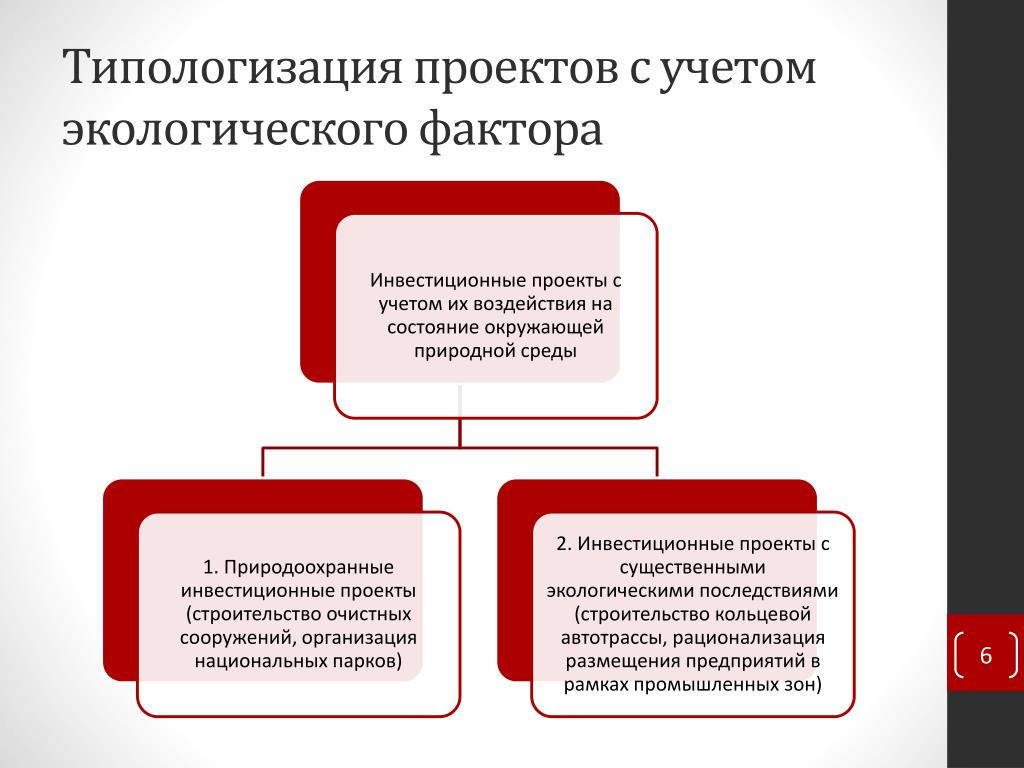 Типологизация проектов с учетом экологического фактора

Инвестиционные проекты с учетом их воздействия на состояние окружающей природной среды

1. Природоохранные инвестиционные проекты (строительство очистных сооружений, организация национальных парков)

2. Инвестиционные проекты с существенными экологическими последствиями (строительство кольцевой автотрассы, рационализация размещения предприятий в рамках промышленных зон)

6